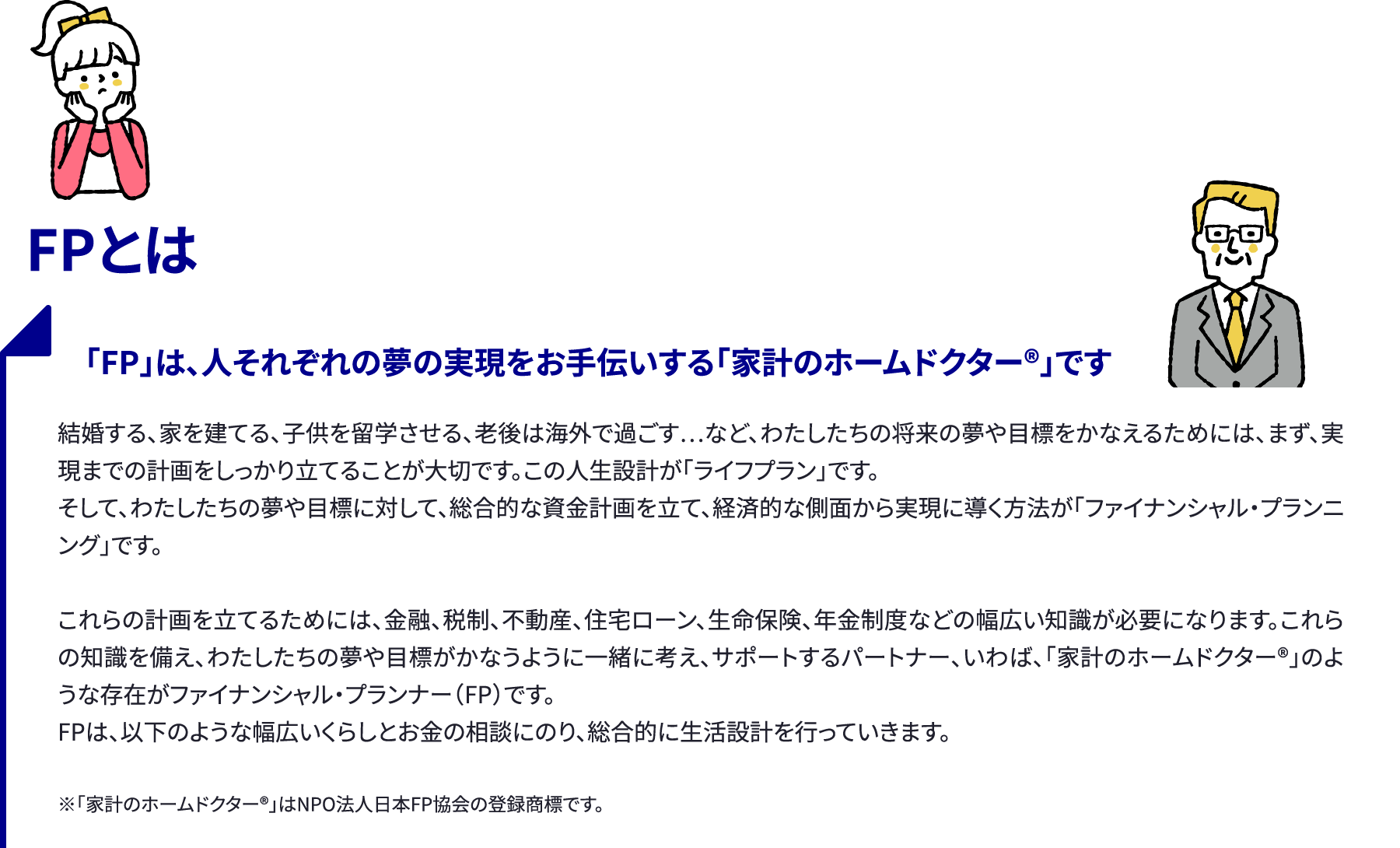 FPとは

「FP」は、人それぞれの夢の実現をお手伝いする「家計のホームドクター®」です

結婚する、家を建てる、子供を留学させる、老後は海外で過ごす…など、わたしたちの将来の夢や目標をかなえるためには、まず、実現までの計画をしっかり立てることが大切です。この人生設計が「ライフプラン」です。
そして、わたしたちの夢や目標に対して、総合的な資金計画を立て、経済的な側面から実現に導く方法が「ファイナンシャル・プランニング」です。

これらの計画を立てるためには、金融、税制、不動産、住宅ローン、生命保険、年金制度などの幅広い知識が必要になります。これらの知識を備え、わたしたちの夢や目標がかなうように一緒に考え、サポートするパートナー、いわば、「家計のホームドクター®」のような存在がファイナンシャル・プランナー（FP）です。
FPは、以下のような幅広いくらしとお金の相談にのり、総合的に生活設計を行っていきます。

※「家計のホームドクター®」はNPO法人日本FP協会の登録商標です。